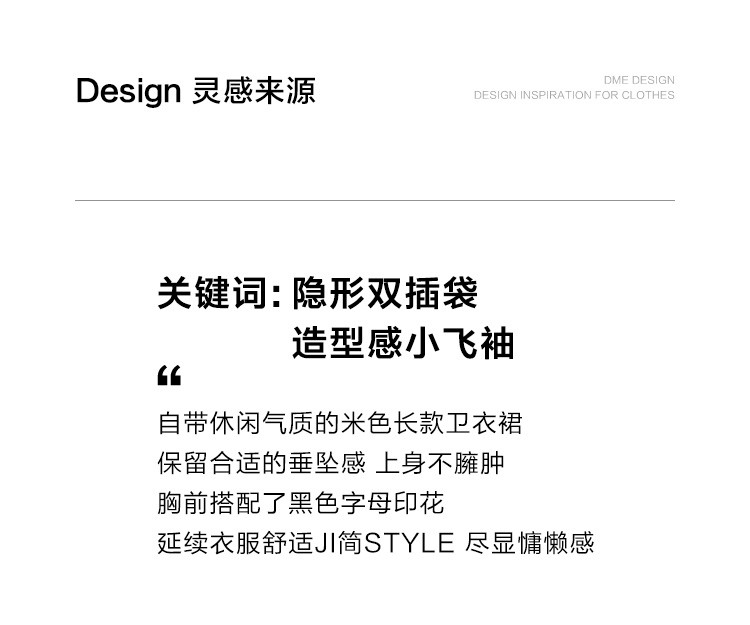 Design 灵感来源

DME DESIGN
DESIGN INSPIRATION FOR CLOTHES

关键词:隐形双插袋
造型感小飞袖

“

自带休闲气质的米色长款卫衣裙
保留合适的垂坠感 上身不臃肿
胸前搭配了黑色字母印花
延续衣服舒适JI简STYLE 尽显慵懒感